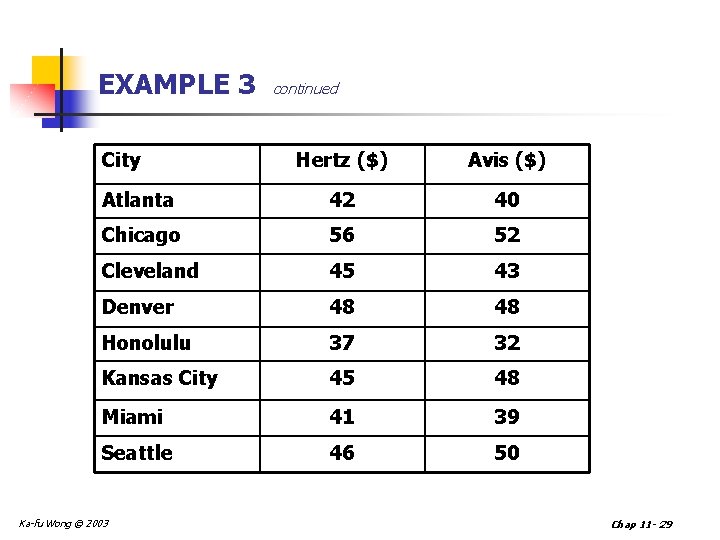 EXAMPLE 3 continued

| City | Hertz ($) | Avis ($) |
|---|---|---|
| Atlanta | 42 | 40 |
| Chicago | 56 | 52 |
| Cleveland | 45 | 43 |
| Denver | 48 | 48 |
| Honolulu | 37 | 32 |
| Kansas City | 45 | 48 |
| Miami | 41 | 39 |
| Seattle | 46 | 50 |

Ka-fu Wong © 2003

Chap 11- 29